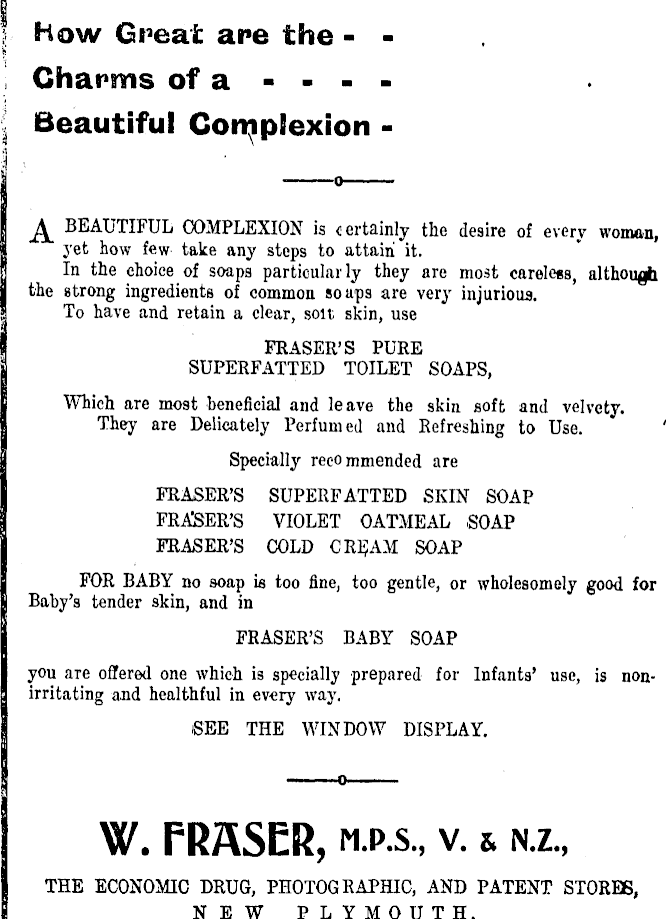 How Great are the - -
Charms of a - - - -
Beautiful Complexion -

A BEAUTIFUL COMPLEXION is certainly the desire of every woman, yet how few take any steps to attain it.

In the choice of soaps particularly they are most careless, although the strong ingredients of common soaps are very injurious.

To have and retain a clear, soft skin, use

FRASER'S PURE
SUPERFATTED TOILET SOAPS,

Which are most beneficial and leave the skin soft and velvety. They are Delicately Perfumed and Refreshing to Use.

Specially recommended are

FRASER'S SUPERFATTED SKIN SOAP
FRASER'S VIOLET OATMEAL SOAP
FRASER'S COLD CREAM SOAP

FOR BABY no soap is too fine, too gentle, or wholesomely good for Baby's tender skin, and in

FRASER'S BABY SOAP

you are offered one which is specially prepared for Infants' use, is non-irritating and healthful in every way.

SEE THE WINDOW DISPLAY.

W. FRASER, M.P.S., V. & N.Z.,

THE ECONOMIC DRUG, PHOTOGRAPHIC, AND PATENT STORES,
NEW PLYMOUTH.